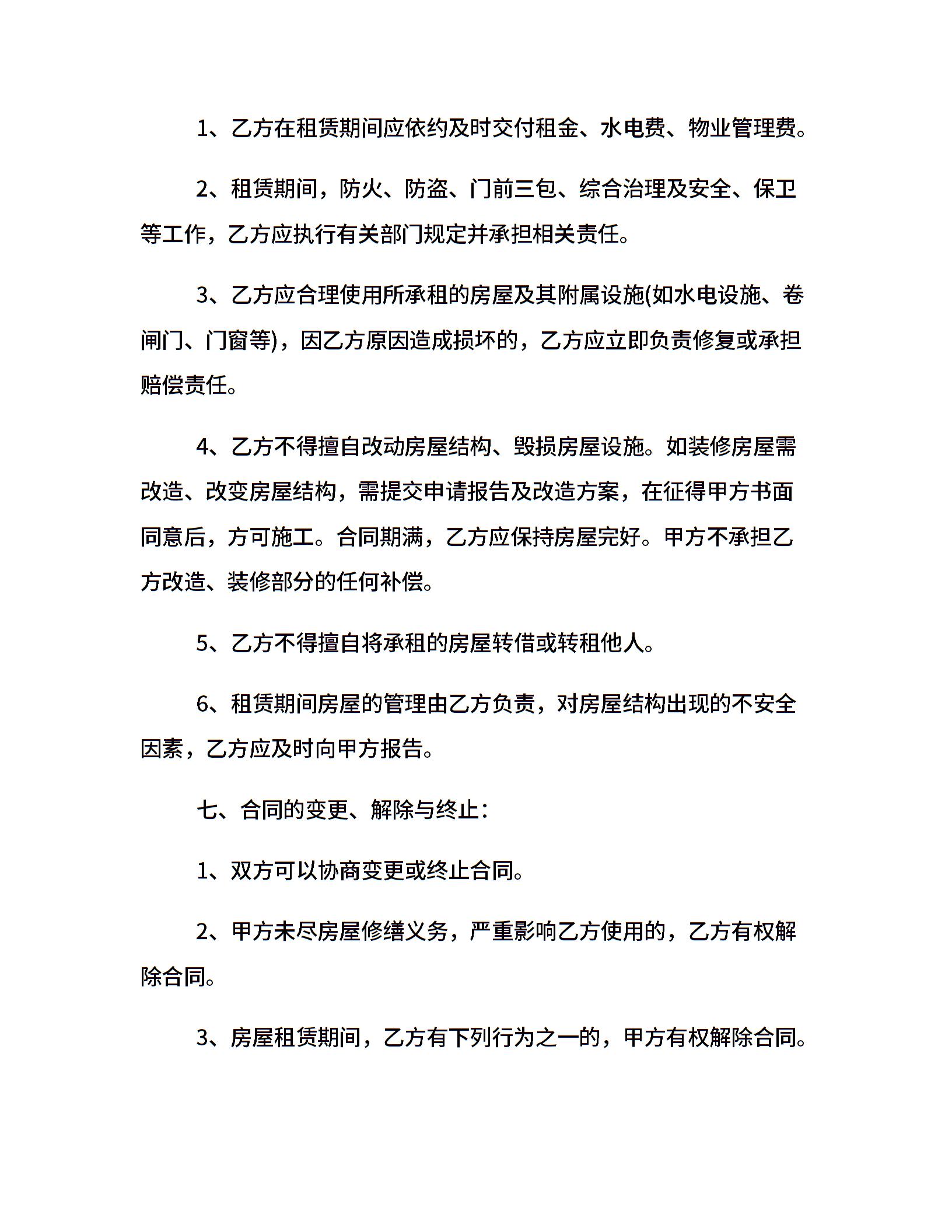 1、乙方在租赁期间应依约及时交付租金、水电费、物业管理费。

2、租赁期间，防火、防盗、门前三包、综合治理及安全、保卫等工作，乙方应执行有关部门规定并承担相关责任。

3、乙方应合理使用所承租的房屋及其附属设施(如水电设施、卷闸门、门窗等)，因乙方原因造成损坏的，乙方应立即负责修复或承担赔偿责任。

4、乙方不得擅自改动房屋结构、毁损房屋设施。如装修房屋需改造、改变房屋结构，需提交申请报告及改造方案，在征得甲方书面同意后，方可施工。合同期满，乙方应保持房屋完好。甲方不承担乙方改造、装修部分的任何补偿。

5、乙方不得擅自将承租的房屋转借或转租他人。

6、租赁期间房屋的管理由乙方负责，对房屋结构出现的不安全因素，乙方应及时向甲方报告。

七、合同的变更、解除与终止：

1、双方可以协商变更或终止合同。

2、甲方未尽房屋修缮义务，严重影响乙方使用的，乙方有权解除合同。

3、房屋租赁期间，乙方有下列行为之一的，甲方有权解除合同。